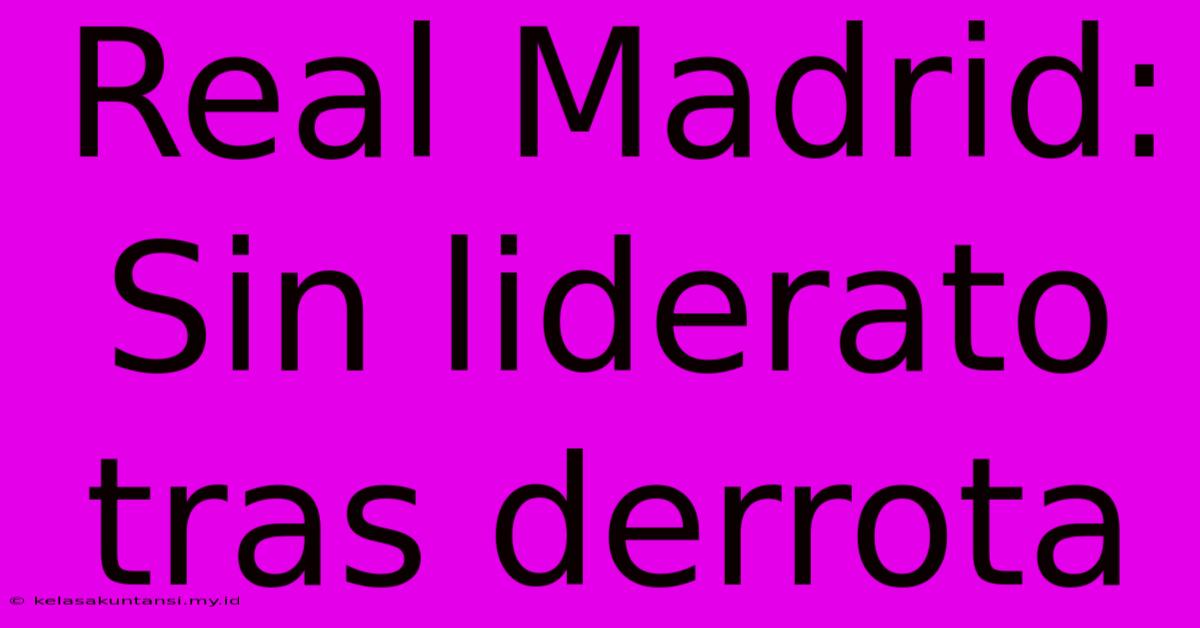 Real Madrid: Sin liderato tras derrota

© kelasakuntansi.my.id